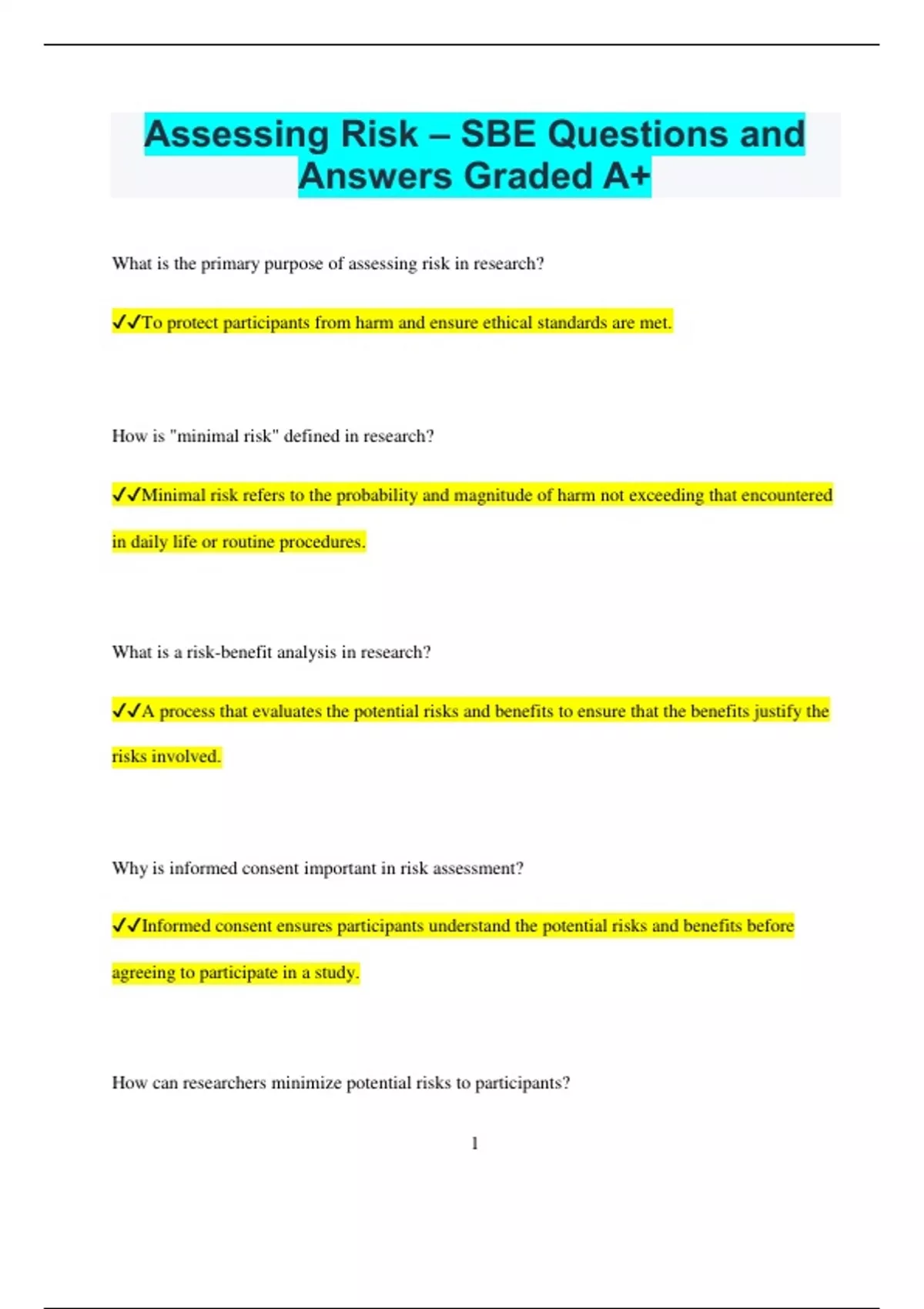 Assessing Risk – SBE Questions and Answers Graded A+

What is the primary purpose of assessing risk in research?

✔✔To protect participants from harm and ensure ethical standards are met.

How is "minimal risk" defined in research?

✔✔Minimal risk refers to the probability and magnitude of harm not exceeding that encountered in daily life or routine procedures.

What is a risk-benefit analysis in research?

✔✔A process that evaluates the potential risks and benefits to ensure that the benefits justify the risks involved.

Why is informed consent important in risk assessment?

✔✔Informed consent ensures participants understand the potential risks and benefits before agreeing to participate in a study.

How can researchers minimize potential risks to participants?

1